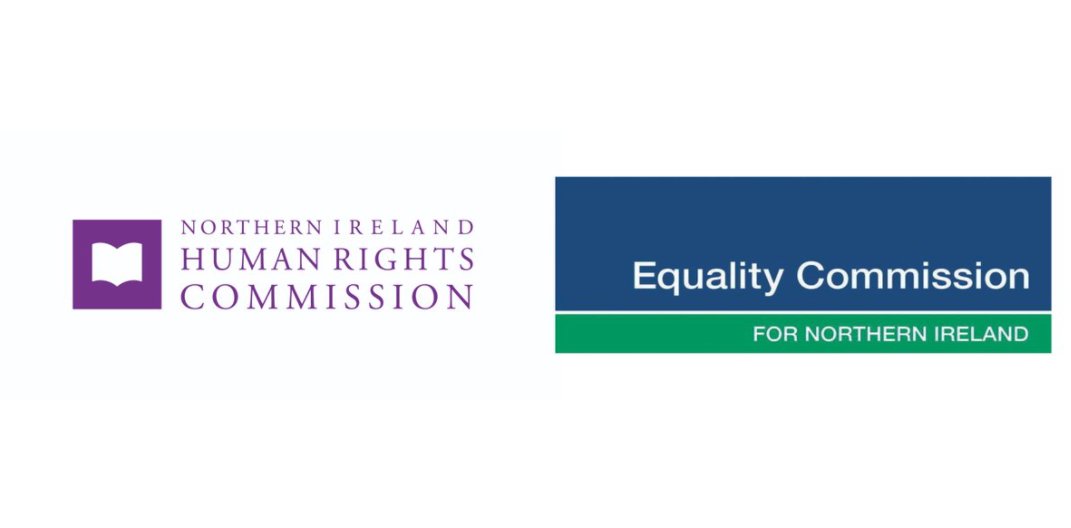 NORTHERN IRELAND
HUMAN RIGHTS
COMMISSION

Equality Commission
FOR NORTHERN IRELAND